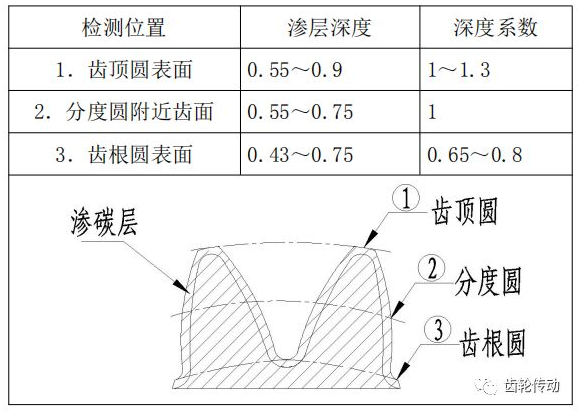 | 检测位置 | 渗层深度 | 深度系数 |
|---|---|---|
| 1. 齿顶圆表面 | 0.55～0.9 | 1～1.3 |
| 2. 分度圆附近齿面 | 0.55～0.75 | 1 |
| 3. 齿根圆表面 | 0.43～0.75 | 0.65～0.8 |

渗碳层

1 齿顶圆

2 分度圆

3 齿根圆

齿轮传动